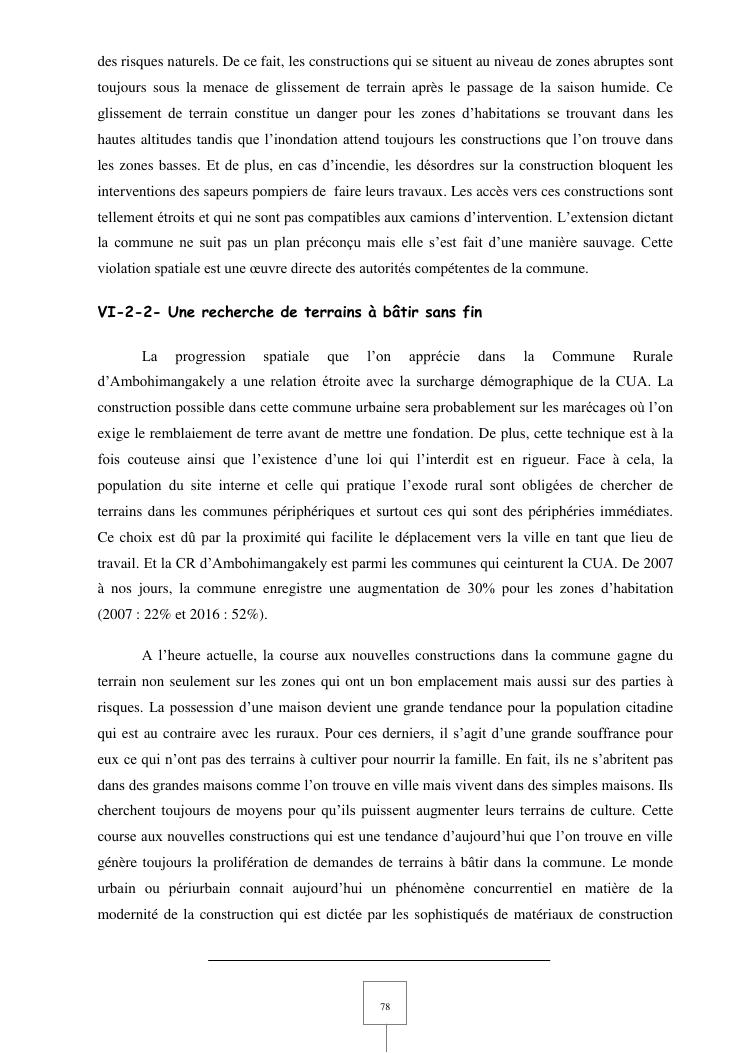 des risques naturels. De ce fait, les constructions qui se situent au niveau de zones abruptes sont toujours sous la menace de glissement de terrain après le passage de la saison humide. Ce glissement de terrain constitue un danger pour les zones d'habitations se trouvant dans les hautes altitudes tandis que l'inondation attend toujours les constructions que l'on trouve dans les zones basses. Et de plus, en cas d'incendie, les désordres sur la construction bloquent les interventions des sapeurs pompiers de faire leurs travaux. Les accès vers ces constructions sont tellement étroits et qui ne sont pas compatibles aux camions d'intervention. L'extension dictant la commune ne suit pas un plan préconçu mais elle s'est fait d'une manière sauvage. Cette violation spatiale est une œuvre directe des autorités compétentes de la commune.

VI-2-2- Une recherche de terrains à bâtir sans fin

La progression spatiale que l'on apprécie dans la Commune Rurale d'Ambohimangakely a une relation étroite avec la surcharge démographique de la CUA. La construction possible dans cette commune urbaine sera probablement sur les marécages où l'on exige le remblaiement de terre avant de mettre une fondation. De plus, cette technique est à la fois couteuse ainsi que l'existence d'une loi qui l'interdit est en rigueur. Face à cela, la population du site interne et celle qui pratique l'exode rural sont obligées de chercher de terrains dans les communes périphériques et surtout ces qui sont des périphéries immédiates. Ce choix est dû par la proximité qui facilite le déplacement vers la ville en tant que lieu de travail. Et la CR d'Ambohimangakely est parmi les communes qui ceinturent la CUA. De 2007 à nos jours, la commune enregistre une augmentation de 30% pour les zones d'habitation (2007 : 22% et 2016 : 52%).

A l'heure actuelle, la course aux nouvelles constructions dans la commune gagne du terrain non seulement sur les zones qui ont un bon emplacement mais aussi sur des parties à risques. La possession d'une maison devient une grande tendance pour la population citadine qui est au contraire avec les ruraux. Pour ces derniers, il s'agit d'une grande souffrance pour eux ce qui n'ont pas des terrains à cultiver pour nourrir la famille. En fait, ils ne s'abritent pas dans des grandes maisons comme l'on trouve en ville mais vivent dans des simples maisons. Ils cherchent toujours de moyens pour qu'ils puissent augmenter leurs terrains de culture. Cette course aux nouvelles constructions qui est une tendance d'aujourd'hui que l'on trouve en ville génère toujours la prolifération de demandes de terrains à bâtir dans la commune. Le monde urbain ou périurbain connait aujourd'hui un phénomène concurrentiel en matière de la modernité de la construction qui est dictée par les sophistiqués de matériaux de construction

78